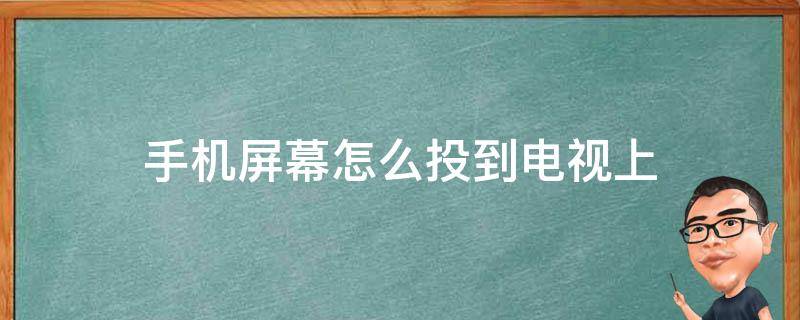 手机屏幕怎么投到电视上